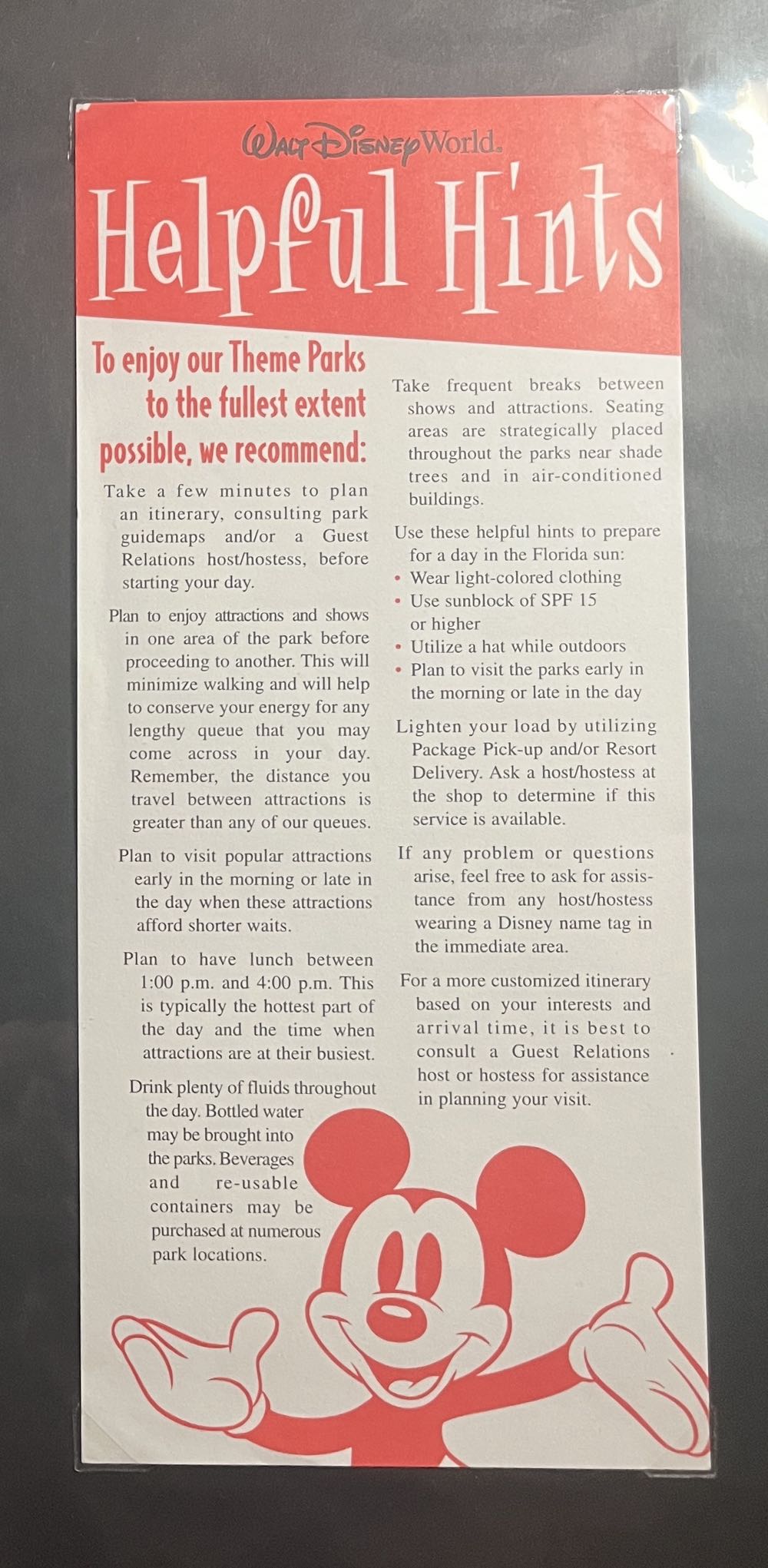 Walt Disney World.

Helpful Hints

To enjoy our Theme Parks to the fullest extent possible, we recommend:

Take a few minutes to plan an itinerary, consulting park guidemaps and/or a Guest Relations host/hostess, before starting your day.

Plan to enjoy attractions and shows in one area of the park before proceeding to another. This will minimize walking and will help to conserve your energy for any lengthy queue that you may come across in your day. Remember, the distance you travel between attractions is greater than any of our queues.

Plan to visit popular attractions early in the morning or late in the day when these attractions afford shorter waits.

Plan to have lunch between 1:00 p.m. and 4:00 p.m. This is typically the hottest part of the day and the time when attractions are at their busiest.

Drink plenty of fluids throughout the day. Bottled water may be brought into the parks. Beverages and re-usable containers may be purchased at numerous park locations.

Take frequent breaks between shows and attractions. Seating areas are strategically placed throughout the parks near shade trees and in air-conditioned buildings.

Use these helpful hints to prepare for a day in the Florida sun:
• Wear light-colored clothing
• Use sunblock of SPF 15 or higher
• Utilize a hat while outdoors
• Plan to visit the parks early in the morning or late in the day

Lighten your load by utilizing Package Pick-up and/or Resort Delivery. Ask a host/hostess at the shop to determine if this service is available.

If any problem or questions arise, feel free to ask for assistance from any host/hostess wearing a Disney name tag in the immediate area.

For a more customized itinerary based on your interests and arrival time, it is best to consult a Guest Relations host or hostess for assistance in planning your visit.